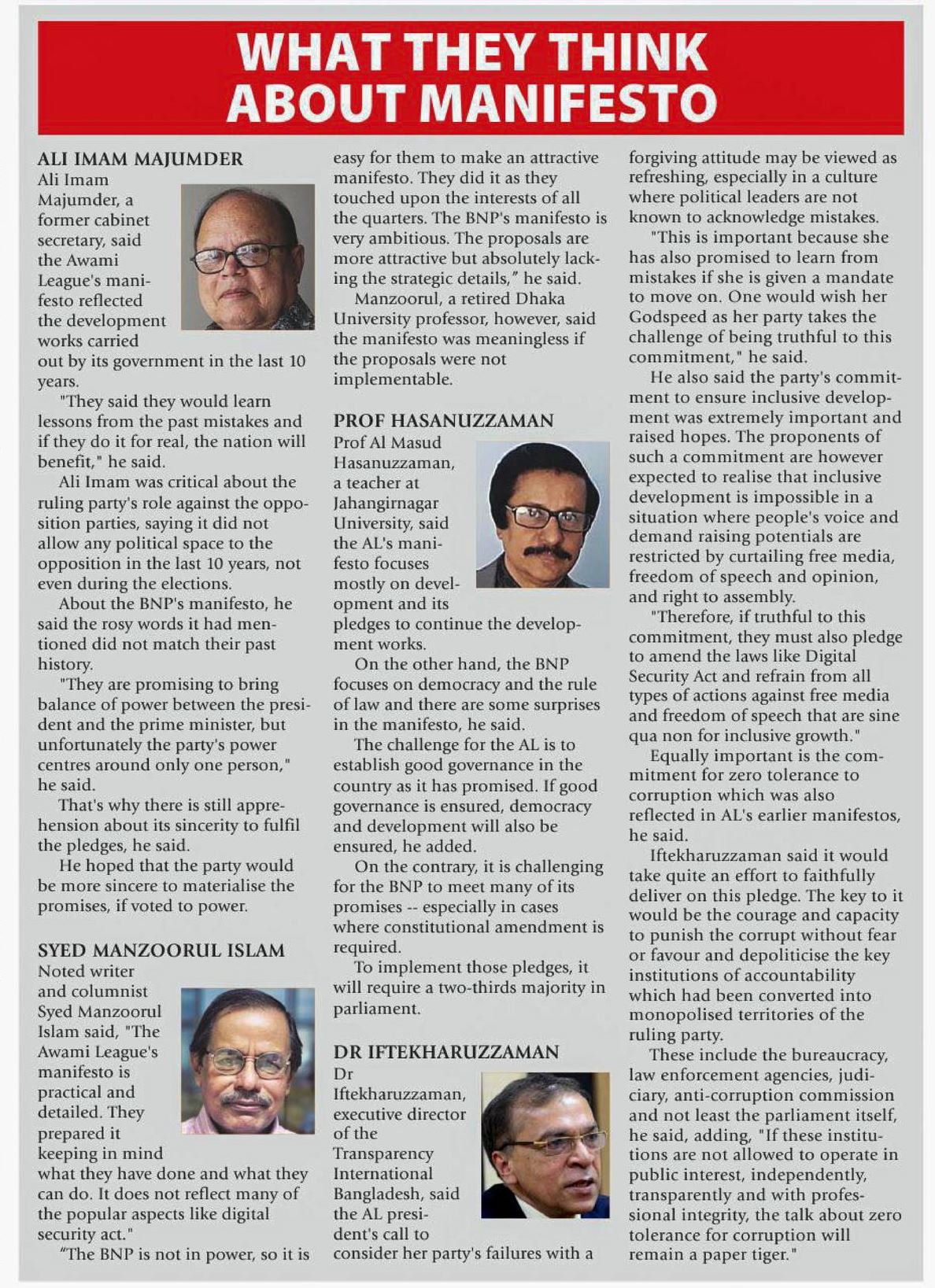 WHAT THEY THINK ABOUT MANIFESTO

ALI IMAM MAJUMDER
Ali Imam Majumder, a former cabinet secretary, said the Awami League's manifesto reflected the development works carried out by its government in the last 10 years.

"They said they would learn lessons from the past mistakes and if they do it for real, the nation will benefit," he said.

Ali Imam was critical about the ruling party's role against the opposition parties, saying it did not allow any political space to the opposition in the last 10 years, not even during the elections.

About the BNP's manifesto, he said the rosy words it had mentioned did not match their past history.

"They are promising to bring balance of power between the president and the prime minister, but unfortunately the party's power centres around only one person," he said.

That's why there is still apprehension about its sincerity to fulfil the pledges, he said.

He hoped that the party would be more sincere to materialise the promises, if voted to power.

SYED MANZOORUL ISLAM
Noted writer and columnist Syed Manzoorul Islam said, "The Awami League's manifesto is practical and detailed. They prepared it keeping in mind what they have done and what they can do. It does not reflect many of the popular aspects like digital security act."

"The BNP is not in power, so it is easy for them to make an attractive manifesto. They did it as they touched upon the interests of all the quarters. The BNP's manifesto is very ambitious. The proposals are more attractive but absolutely lacking the strategic details," he said.

Manzoorul, a retired Dhaka University professor, however, said the manifesto was meaningless if the proposals were not implementable.

PROF HASANUZZAMAN
Prof Al Masud Hasanuzzaman, a teacher at Jahangirnagar University, said the AL's manifesto focuses mostly on development and its pledges to continue the development works.

On the other hand, the BNP focuses on democracy and the rule of law and there are some surprises in the manifesto, he said.

The challenge for the AL is to establish good governance in the country as it has promised. If good governance is ensured, democracy and development will also be ensured, he added.

On the contrary, it is challenging for the BNP to meet many of its promises -- especially in cases where constitutional amendment is required.

To implement those pledges, it will require a two-thirds majority in parliament.

DR IFTEKHARUZZAMAN
Dr Iftekharuzzaman, executive director of the Transparency International Bangladesh, said the AL president's call to consider her party's failures with a forgiving attitude may be viewed as refreshing, especially in a culture where political leaders are not known to acknowledge mistakes.

"This is important because she has also promised to learn from mistakes if she is given a mandate to move on. One would wish her Godspeed as her party takes the challenge of being truthful to this commitment," he said.

He also said the party's commitment to ensure inclusive development was extremely important and raised hopes. The proponents of such a commitment are however expected to realise that inclusive development is impossible in a situation where people's voice and demand raising potentials are restricted by curtailing free media, freedom of speech and opinion, and right to assembly.

"Therefore, if truthful to this commitment, they must also pledge to amend the laws like Digital Security Act and refrain from all types of actions against free media and freedom of speech that are sine qua non for inclusive growth."

Equally important is the commitment for zero tolerance to corruption which was also reflected in AL's earlier manifestos, he said.

Iftekharuzzaman said it would take quite an effort to faithfully deliver on this pledge. The key to it would be the courage and capacity to punish the corrupt without fear or favour and depoliticise the key institutions of accountability which had been converted into monopolised territories of the ruling party.

These include the bureaucracy, law enforcement agencies, judiciary, anti-corruption commission and not least the parliament itself, he said, adding, "If these institutions are not allowed to operate in public interest, independently, transparently and with professional integrity, the talk about zero tolerance for corruption will remain a paper tiger."